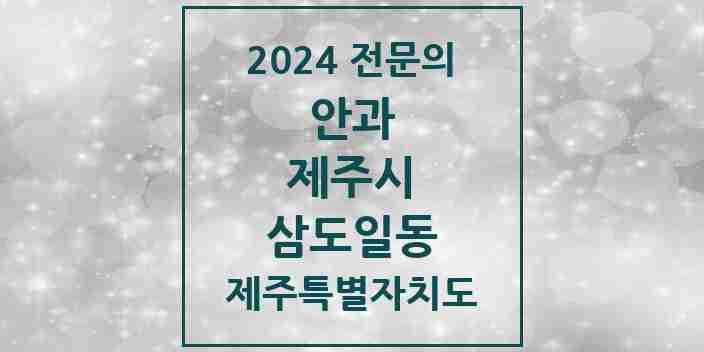 2024 전문의

안과

제주시

삼도일동

제주특별자치도